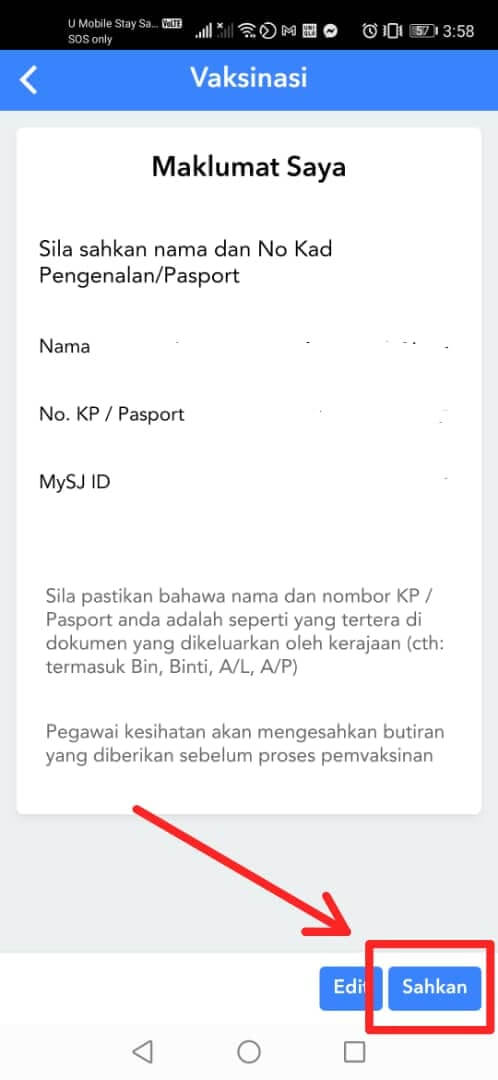 U Mobile Stay Sa... VoLTE
SOS only
57 3:58

Vaksinasi

Maklumat Saya

Sila sahkan nama dan No Kad Pengenalan/Pasport

Nama

No. KP / Pasport

MySJ ID

Sila pastikan bahawa nama dan nombor KP / Pasport anda adalah seperti yang tertera di dokumen yang dikeluarkan oleh kerajaan (cth: termasuk Bin, Binti, A/L, A/P)

Pegawai kesihatan akan mengesahkan butiran yang diberikan sebelum proses pemvaksinan

Edit
Sahkan